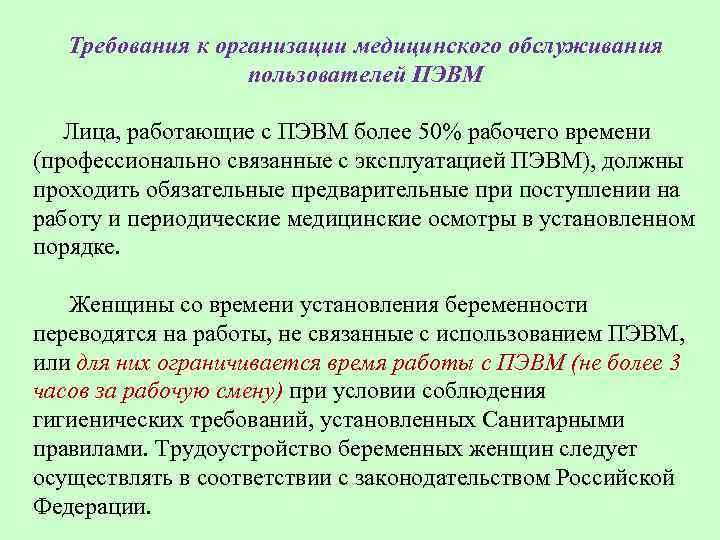 Требования к организации медицинского обслуживания пользователей ПЭВМ

Лица, работающие с ПЭВМ более 50% рабочего времени (профессионально связанные с эксплуатацией ПЭВМ), должны проходить обязательные предварительные при поступлении на работу и периодические медицинские осмотры в установленном порядке.

Женщины со времени установления беременности переводятся на работы, не связанные с использованием ПЭВМ, или для них ограничивается время работы с ПЭВМ (не более 3 часов за рабочую смену) при условии соблюдения гигиенических требований, установленных Санитарными правилами. Трудоустройство беременных женщин следует осуществлять в соответствии с законодательством Российской Федерации.